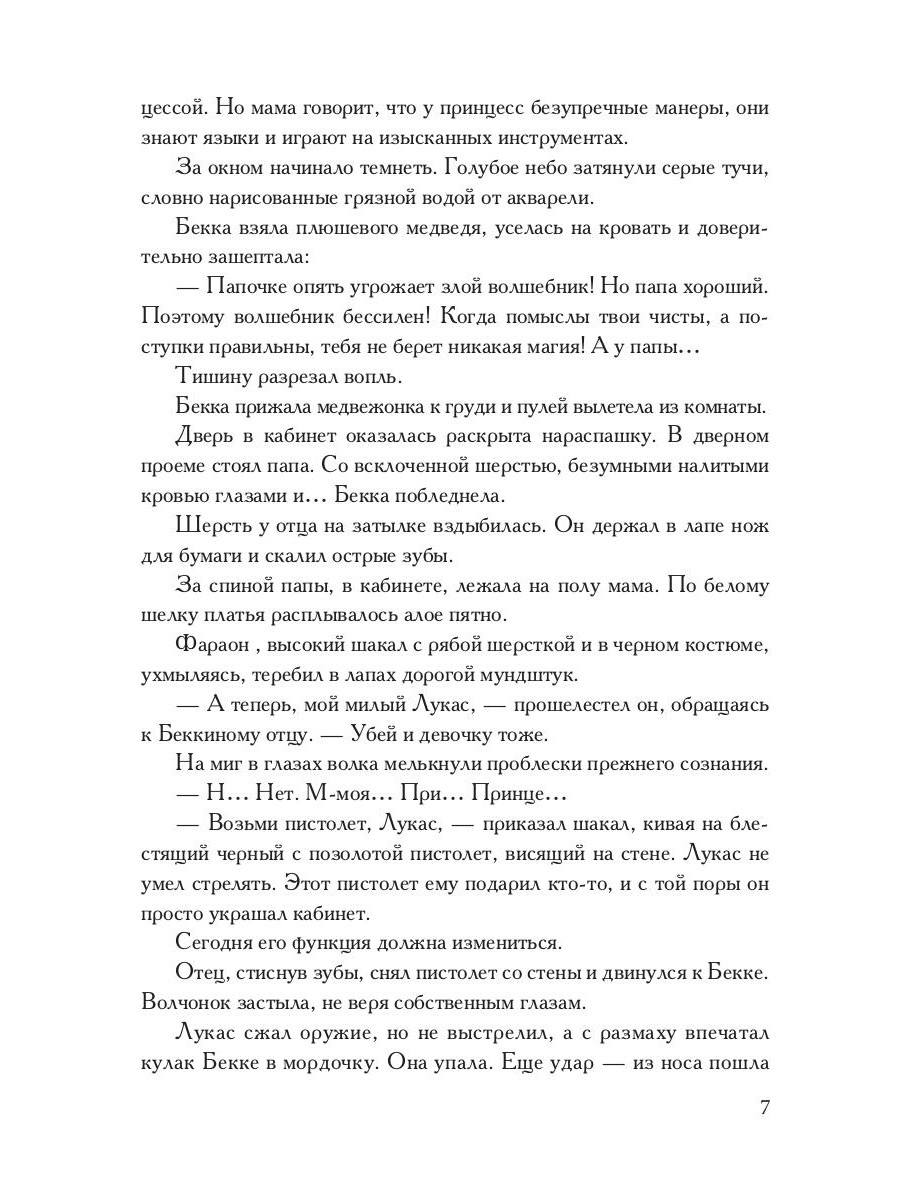 цессой. Но мама говорит, что у принцесс безупречные манеры, они знают языки и играют на изысканных инструментах.

За окном начинало темнеть. Голубое небо затянули серые тучи, словно нарисованные грязной водой от акварели.

Бекка взяла плюшевого медведя, уселась на кровать и доверительно зашептала:

— Папочке опять угрожает злой волшебник! Но папа хороший. Поэтому волшебник бессилен! Когда помыслы твои чисты, а поступки правильны, тебя не берет никакая магия! А у папы…

Тишину разрезал вопль.

Бекка прижала медвежонка к груди и пулей вылетела из комнаты.

Дверь в кабинет оказалась раскрыта нараспашку. В дверном проеме стоял папа. Со всклоченной шерстью, безумными налитыми кровью глазами и… Бекка побледнела.

Шерсть у отца на затылке вздыбилась. Он держал в лапе нож для бумаги и скалил острые зубы.

За спиной папы, в кабинете, лежала на полу мама. По белому шелку платья расплывалось алое пятно.

Фараон , высокий шакал с рябой шерсткой и в черном костюме, ухмыляясь, теребил в лапах дорогой мундштук.

— А теперь, мой милый Лукас, — прошелестел он, обращаясь к Беккиному отцу. — Убей и девочку тоже.

На миг в глазах волка мелькнули проблески прежнего сознания.

— Н… Нет. М-моя… При… Принце…

— Возьми пистолет, Лукас, — приказал шакал, кивая на блестящий черный с позолотой пистолет, висящий на стене. Лукас не умел стрелять. Этот пистолет ему подарил кто-то, и с той поры он просто украшал кабинет.

Сегодня его функция должна измениться.

Отец, стиснув зубы, снял пистолет со стены и двинулся к Бекке. Волчонок застыла, не веря собственным глазам.

Лукас сжал оружие, но не выстрелил, а с размаху впечатал кулак Бекке в мордочку. Она упала. Еще удар — из носа пошла

7